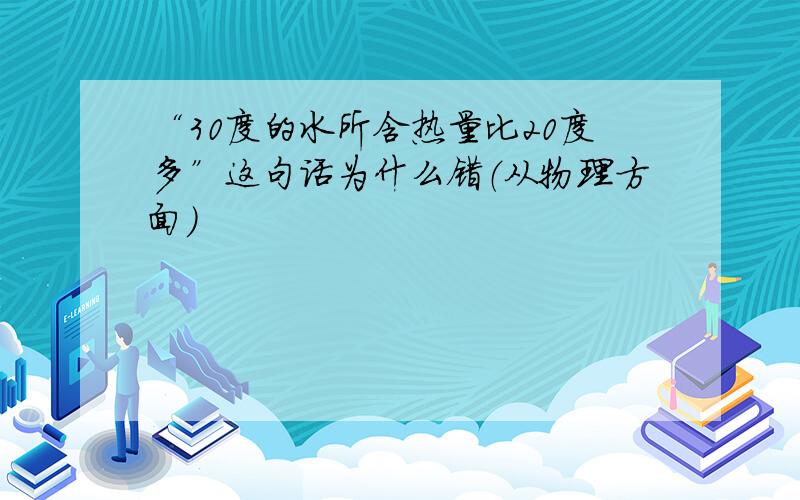 “30度的水所含热量比20度多”这句话为什么错(从物理方面)

E-LEARNING